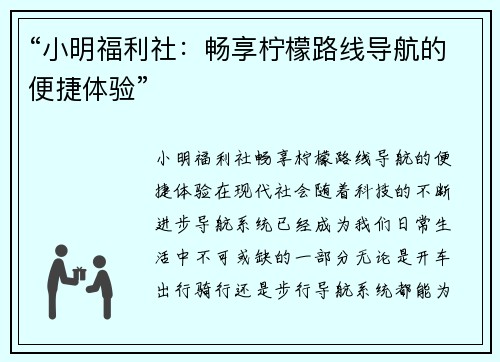 “小明福利社：畅享柠檬路线导航的便捷体验”

小明福利社畅享柠檬路线导航的便捷体验在现代社会随着科技的不断进步导航系统已经成为我们日常生活中不可或缺的一部分无论是开车出行骑行还是步行导航系统都能为